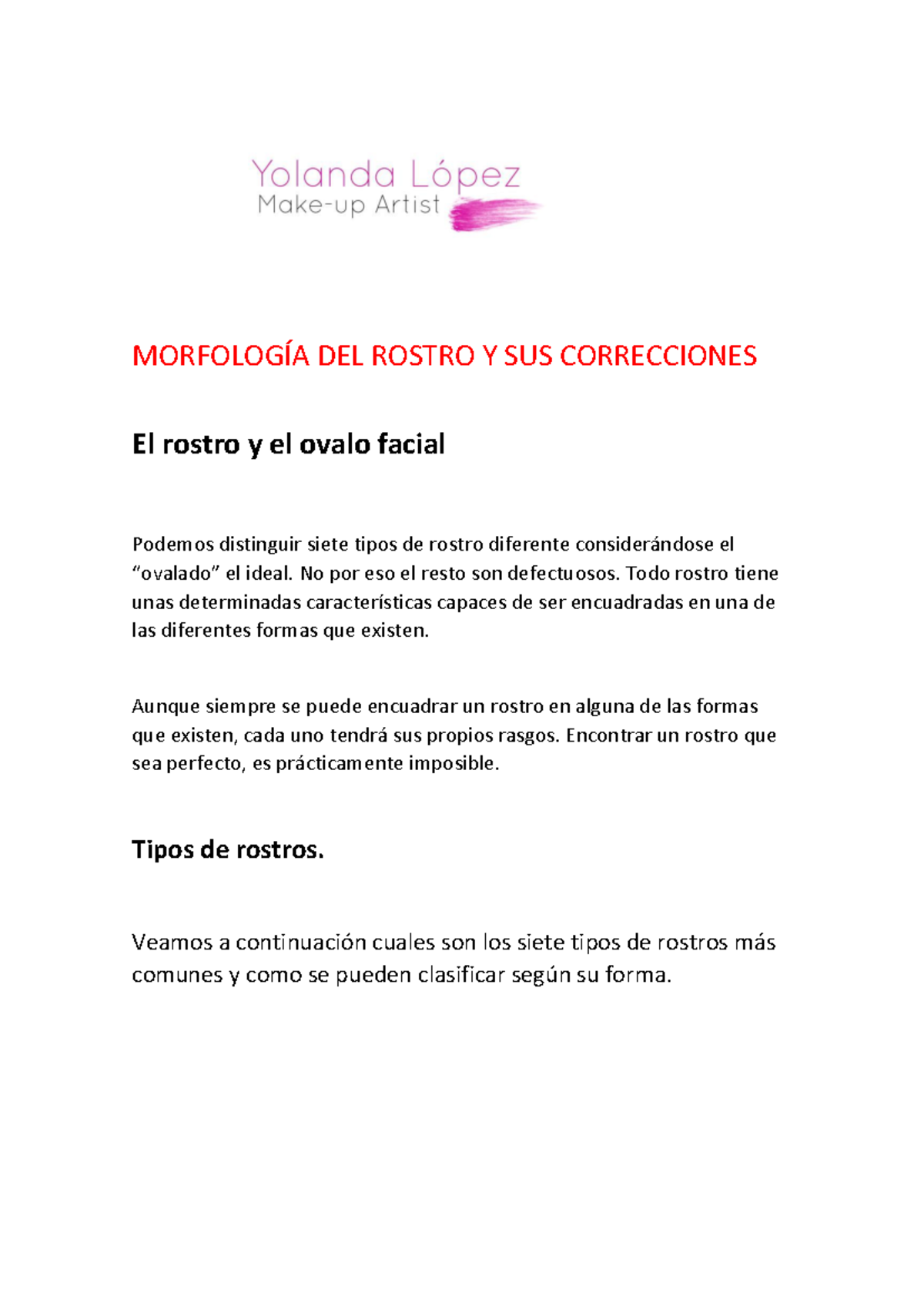 Yolanda López
Make-up Artist

MORFOLOGÍA DEL ROSTRO Y SUS CORRECCIONES

El rostro y el ovalo facial

Podemos distinguir siete tipos de rostro diferente considerándose el “ovalado” el ideal. No por eso el resto son defectuosos. Todo rostro tiene unas determinadas características capaces de ser encuadradas en una de las diferentes formas que existen.

Aunque siempre se puede encuadrar un rostro en alguna de las formas que existen, cada uno tendrá sus propios rasgos. Encontrar un rostro que sea perfecto, es prácticamente imposible.

Tipos de rostros.

Veamos a continuación cuales son los siete tipos de rostros más comunes y como se pueden clasificar según su forma.